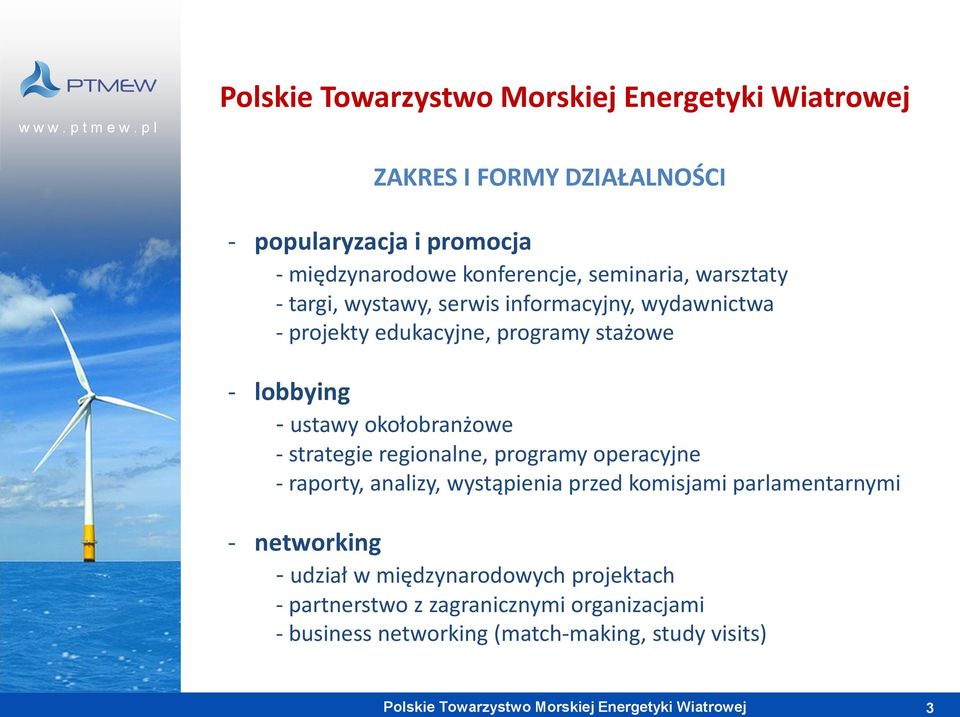 PTMEW

www.ptmew.pl

Polskie Towarzystwo Morskiej Energetyki Wiatrowej

ZAKRES I FORMY DZIAŁALNOŚCI

- popularyzacja i promocja
- międzynarodowe konferencje, seminaria, warsztaty
- targi, wystawy, serwis informacyjny, wydawnictwa
- projekty edukacyjne, programy stażowe

- lobbying
- ustawy okołobranżowe
- strategie regionalne, programy operacyjne
- raporty, analizy, wystąpienia przed komisjami parlamentarnymi

- networking
- udział w międzynarodowych projektach
- partnerstwo z zagranicznymi organizacjami
- business networking (match-making, study visits)

Polskie Towarzystwo Morskiej Energetyki Wiatrowej

3